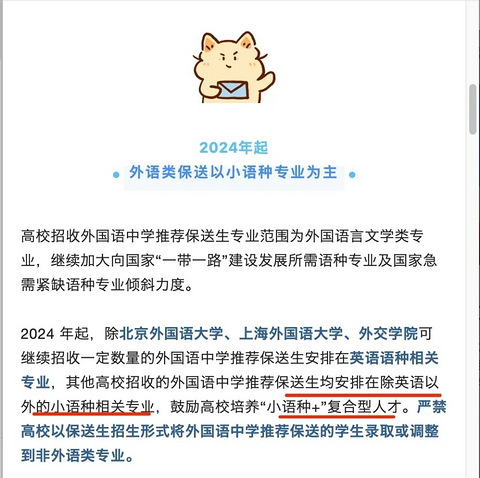 2024年起
外语类保送以小语种专业为主

高校招收外国语中学推荐保送生专业范围为外国语言文学类专业，继续加大向国家“一带一路”建设发展所需语种专业及国家急需紧缺语种专业倾斜力度。

2024 年起，除北京外国语大学、上海外国语大学、外交学院可继续招收一定数量的外国语中学推荐保送生安排在英语语种相关专业，其他高校招收的外国语中学推荐保送生均安排在除英语以外的小语种相关专业，鼓励高校培养“小语种+”复合型人才。严禁高校以保送生招生形式将外国语中学推荐保送的学生录取或调整到非外语类专业。